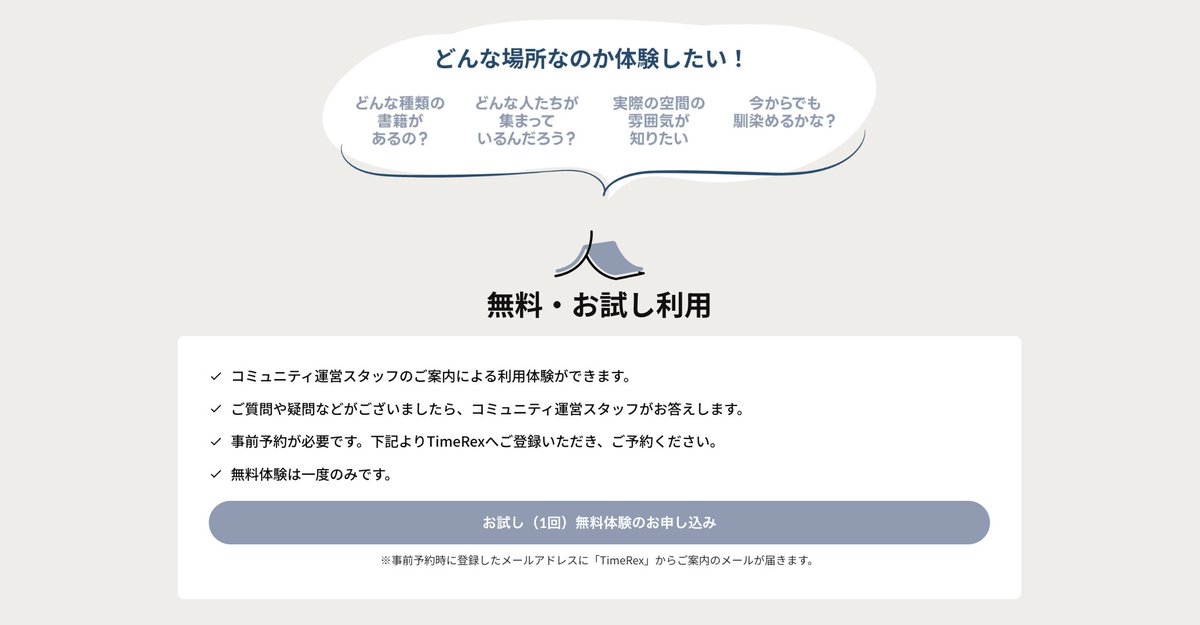 どんな場所なのか体験したい！

どんな種類の書籍があるの？

どんな人たちが集まっているんだろう？

実際の空間の雰囲気が知りたい

今からでも馴染めるかな？

無料・お試し利用

✓ コミュニティ運営スタッフのご案内による利用体験ができます。

✓ ご質問や疑問などがございましたら、コミュニティ運営スタッフがお答えします。

✓ 事前予約が必要です。下記よりTimeRexへご登録いただき、ご予約ください。

✓ 無料体験は一度のみです。

お試し（1回）無料体験のお申し込み

※事前予約時に登録したメールアドレスに「TimeRex」からご案内のメールが届きます。